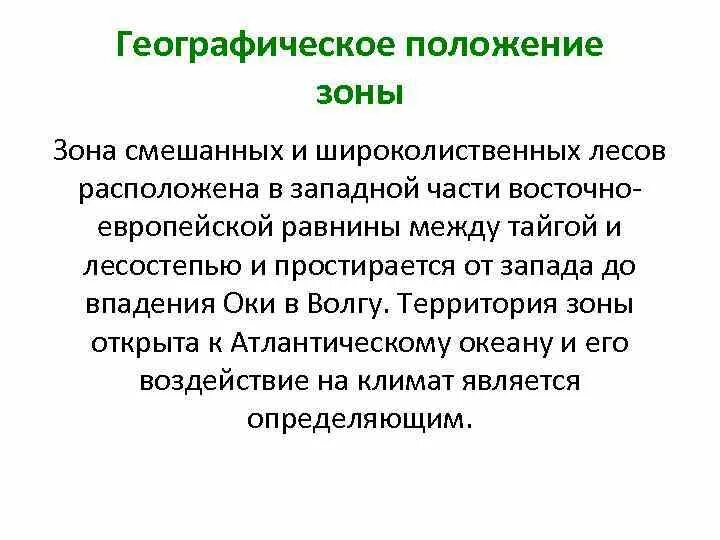 Географическое положение зоны

Зона смешанных и широколиственных лесов расположена в западной части восточно-европейской равнины между тайгой и лесостепью и простирается от запада до впадения Оки в Волгу. Территория зоны открыта к Атлантическому океану и его воздействие на климат является определяющим.